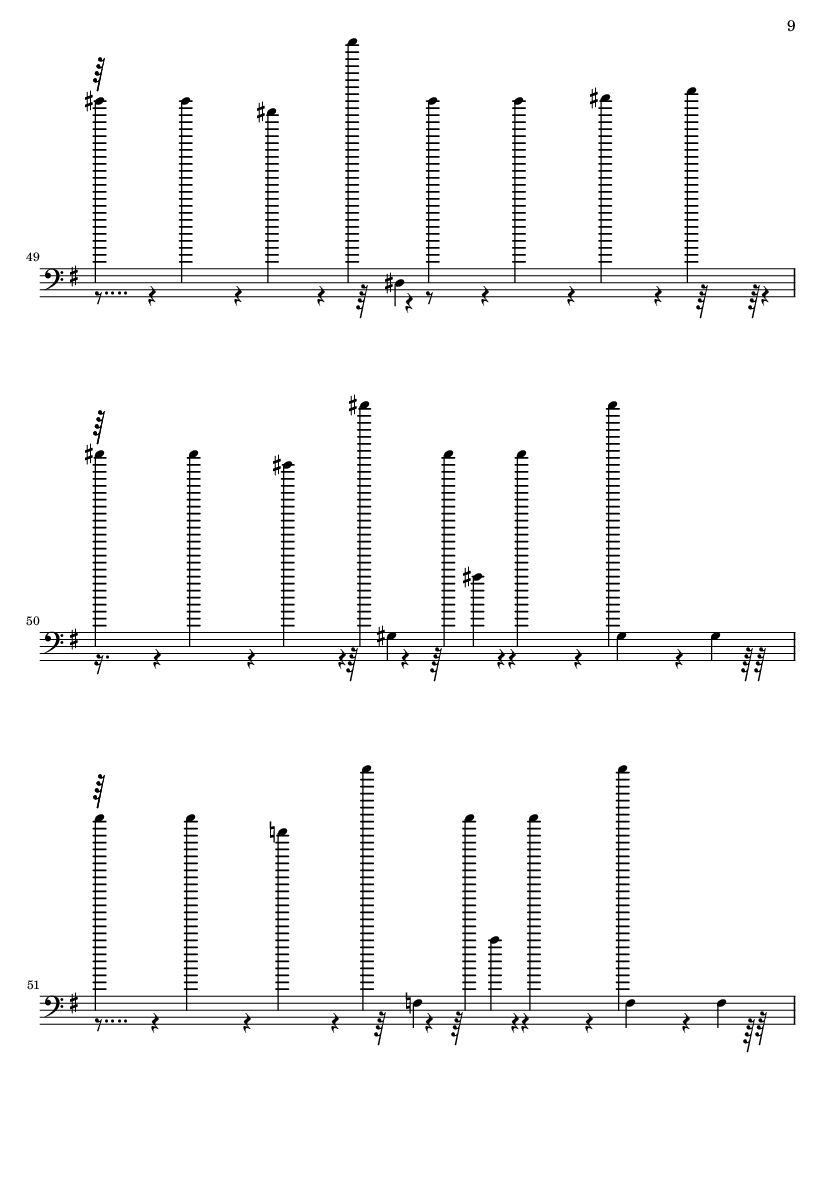 9

49

50

51